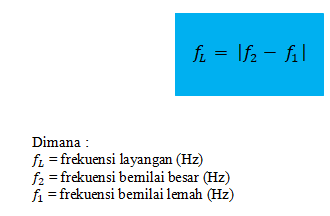 $f_L = |f_2 - f_1|$

Dimana :
$f_L$ = frekuensi layangan (Hz)
$f_2$ = frekuensi bemilai besar (Hz)
$f_1$ = frekuensi bemilai lemah (Hz)